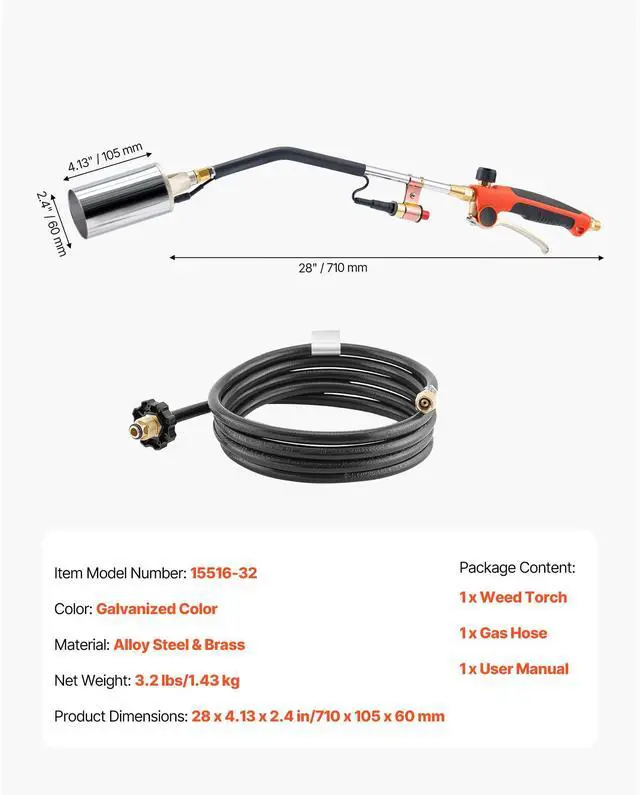 4.13" / 105 mm

2.4" / 60 mm

28" / 710 mm

Item Model Number: 15516-32

Color: Galvanized Color

Material: Alloy Steel & Brass

Net Weight: 3.2 lbs/1.43 kg

Product Dimensions: 28 x 4.13 x 2.4 in/710 x 105 x 60 mm

Package Content:

1 x Weed Torch

1 x Gas Hose

1 x User Manual